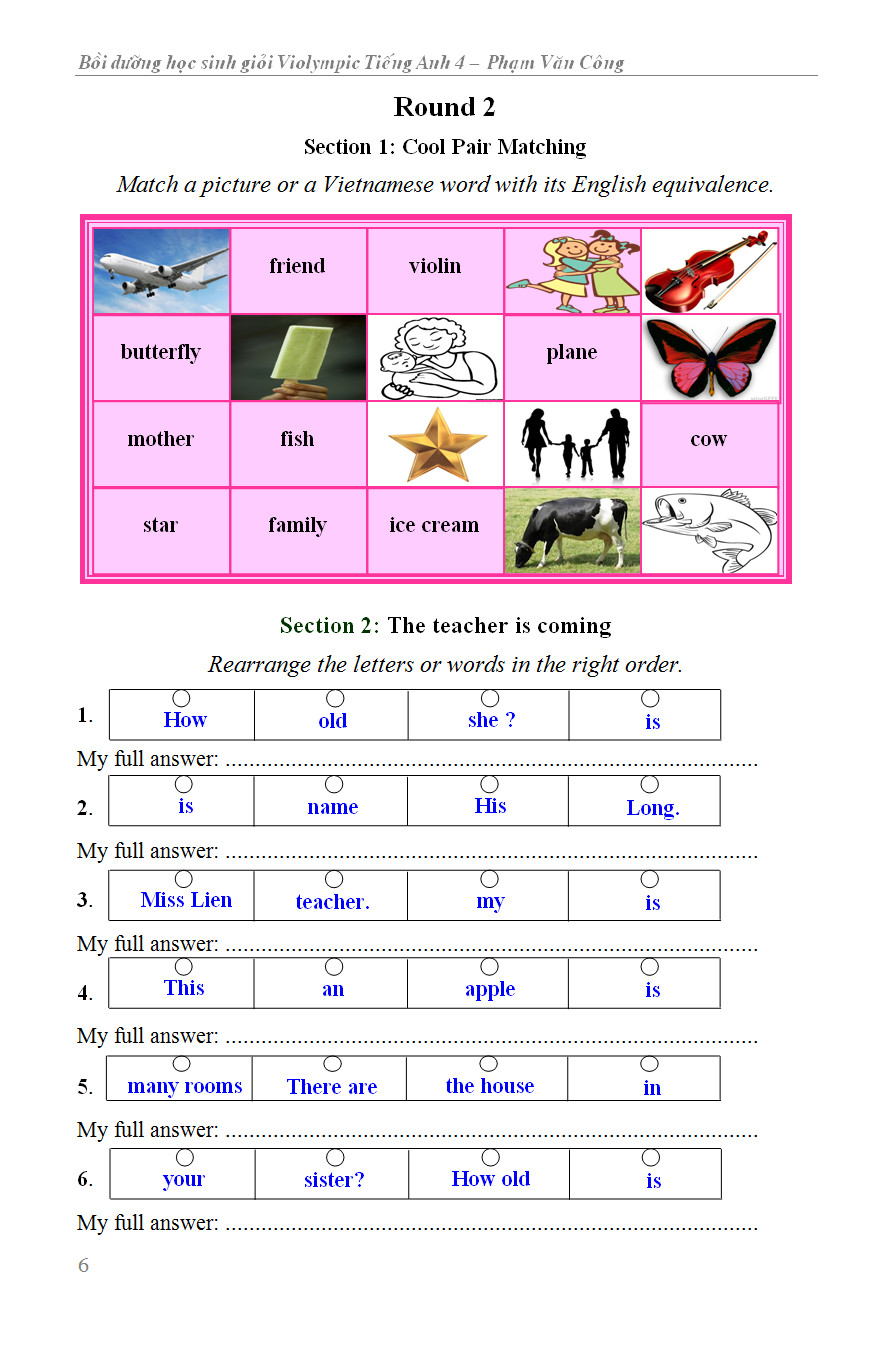 Bồi dưỡng học sinh giỏi Violympic Tiếng Anh 4 – Phạm Văn Công

Round 2

Section 1: Cool Pair Matching

Match a picture or a Vietnamese word with its English equivalence.

| | friend | violin | | |
|---|---|---|---|---|
| butterfly | | | plane | |
| mother | fish | | | cow |
| star | family | ice cream | | |

Section 2: The teacher is coming

Rearrange the letters or words in the right order.

1.
| How | old | she ? | is |
|---|---|---|---|

My full answer: ..........................................................................................

2.
| is | name | His | Long. |
|---|---|---|---|

My full answer: ..........................................................................................

3.
| Miss Lien | teacher. | my | is |
|---|---|---|---|

My full answer: ..........................................................................................

4.
| This | an | apple | is |
|---|---|---|---|

My full answer: ..........................................................................................

5.
| many rooms | There are | the house | in |
|---|---|---|---|

My full answer: ..........................................................................................

6.
| your | sister? | How old | is |
|---|---|---|---|

My full answer: ..........................................................................................

6